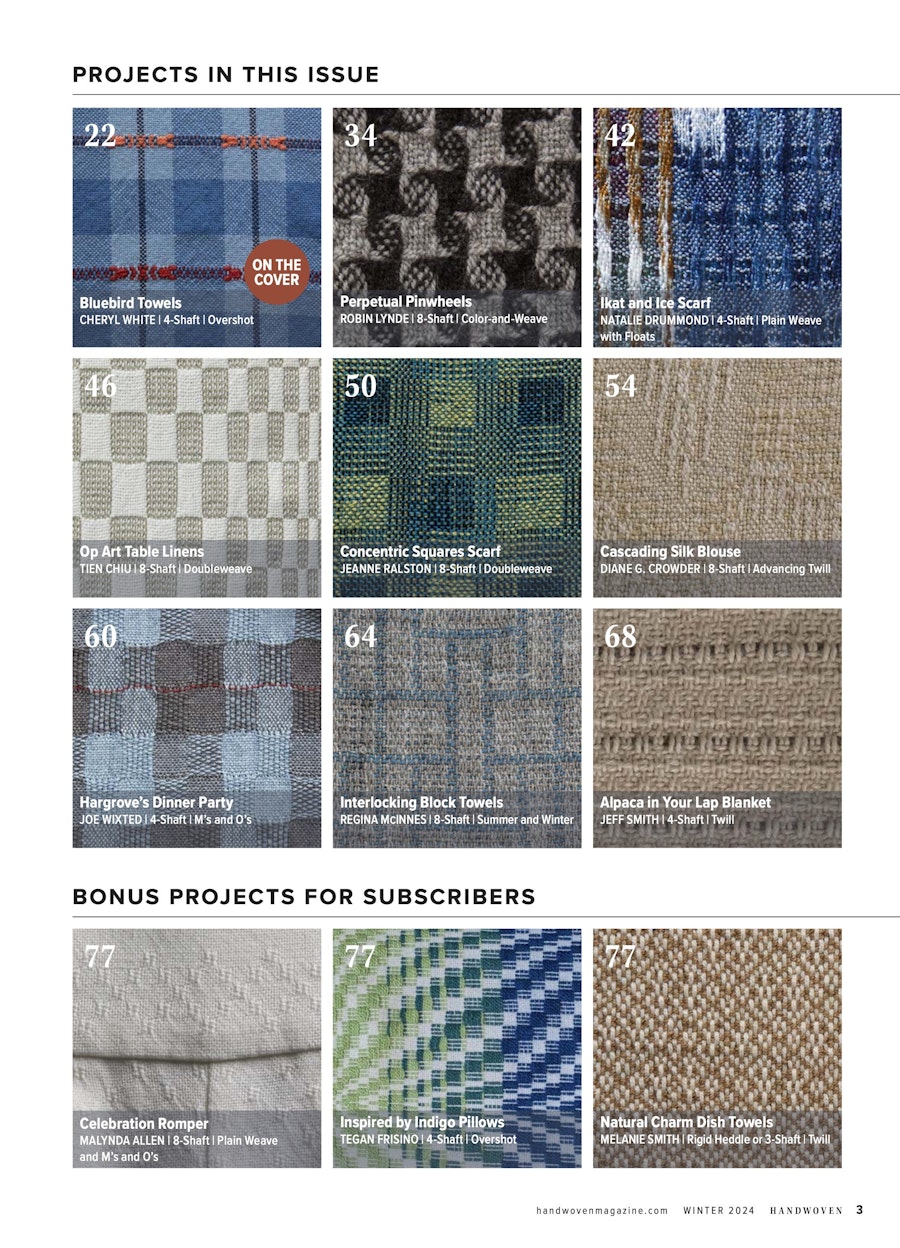 PROJECTS IN THIS ISSUE

22

ON THE COVER

Bluebird Towels
CHERYL WHITE | 4-Shaft | Overshot

34

Perpetual Pinwheels
ROBIN LYNDE | 8-Shaft | Color-and-Weave

42

Ikat and Ice Scarf
NATALIE DRUMMOND | 4-Shaft | Plain Weave with Floats

46

Op Art Table Linens
TIEN CHIU | 8-Shaft | Doubleweave

50

Concentric Squares Scarf
JEANNE RALSTON | 8-Shaft | Doubleweave

54

Cascading Silk Blouse
DIANE G. CROWDER | 8-Shaft | Advancing Twill

60

Hargrove's Dinner Party
JOE WIXTED | 4-Shaft | M's and O's

64

Interlocking Block Towels
REGINA MCINNES | 8-Shaft | Summer and Winter

68

Alpaca in Your Lap Blanket
JEFF SMITH | 4-Shaft | Twill

BONUS PROJECTS FOR SUBSCRIBERS

77

Celebration Romper
MALYNDA ALLEN | 8-Shaft | Plain Weave and M's and O's

77

Inspired by Indigo Pillows
TEGAN FRISINO | 4-Shaft | Overshot

77

Natural Charm Dish Towels
MELANIE SMITH | Rigid Heddle or 3-Shaft | Twill

handwovenmagazine.com WINTER 2024 HANDWOVEN 3